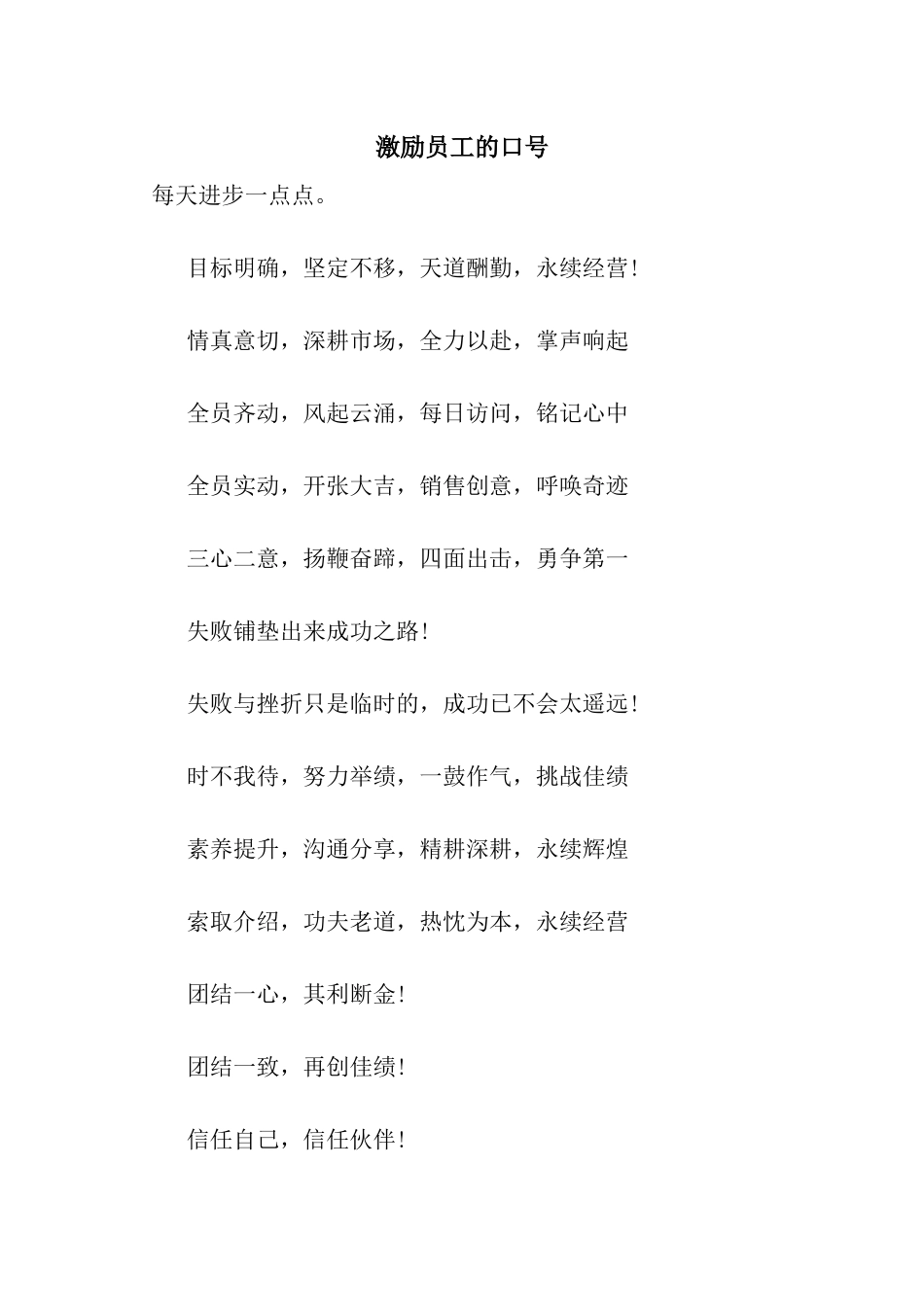 激励员工的口号

每天进步一点点。

目标明确，坚定不移，天道酬勤，永续经营!

情真意切，深耕市场，全力以赴，掌声响起

全员齐动，风起云涌，每日访问，铭记心中

全员实动，开张大吉，销售创意，呼唤奇迹

三心二意，扬鞭奋蹄，四面出击，勇争第一

失败铺垫出来成功之路!

失败与挫折只是临时的，成功已不会太遥远!

时不我待，努力举绩，一鼓作气，挑战佳绩

素养提升，沟通分享，精耕深耕，永续辉煌

索取介绍，功夫老道，热忱为本，永续经营

团结一心，其利断金!

团结一致，再创佳绩!

信任自己，信任伙伴!